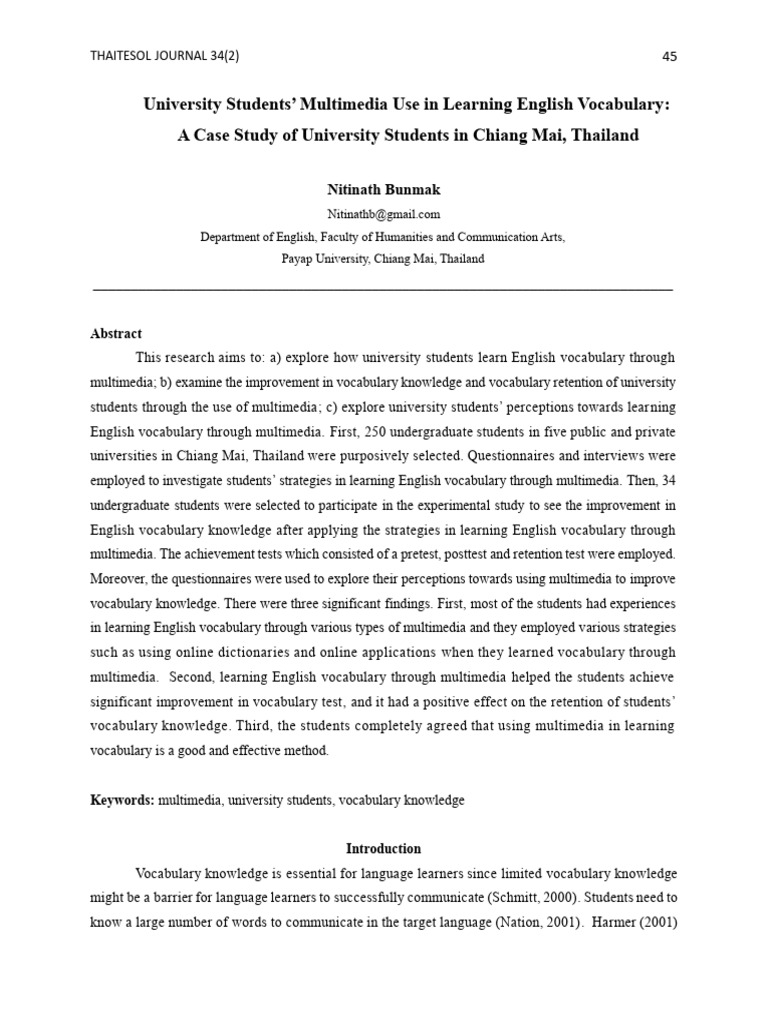 THAITESOL JOURNAL 34(2)

45

University Students' Multimedia Use in Learning English Vocabulary: A Case Study of University Students in Chiang Mai, Thailand

Nitinath Bunmak

Nitinathb@gmail.com

Department of English, Faculty of Humanities and Communication Arts, Payap University, Chiang Mai, Thailand

Abstract

This research aims to: a) explore how university students learn English vocabulary through multimedia; b) examine the improvement in vocabulary knowledge and vocabulary retention of university students through the use of multimedia; c) explore university students' perceptions towards learning English vocabulary through multimedia. First, 250 undergraduate students in five public and private universities in Chiang Mai, Thailand were purposively selected. Questionnaires and interviews were employed to investigate students' strategies in learning English vocabulary through multimedia. Then, 34 undergraduate students were selected to participate in the experimental study to see the improvement in English vocabulary knowledge after applying the strategies in learning English vocabulary through multimedia. The achievement tests which consisted of a pretest, posttest and retention test were employed. Moreover, the questionnaires were used to explore their perceptions towards using multimedia to improve vocabulary knowledge. There were three significant findings. First, most of the students had experiences in learning English vocabulary through various types of multimedia and they employed various strategies such as using online dictionaries and online applications when they learned vocabulary through multimedia. Second, learning English vocabulary through multimedia helped the students achieve significant improvement in vocabulary test, and it had a positive effect on the retention of students' vocabulary knowledge. Third, the students completely agreed that using multimedia in learning vocabulary is a good and effective method.

Keywords: multimedia, university students, vocabulary knowledge

Introduction

Vocabulary knowledge is essential for language learners since limited vocabulary knowledge might be a barrier for language learners to successfully communicate (Schmitt, 2000). Students need to know a large number of words to communicate in the target language (Nation, 2001). Harmer (2001)